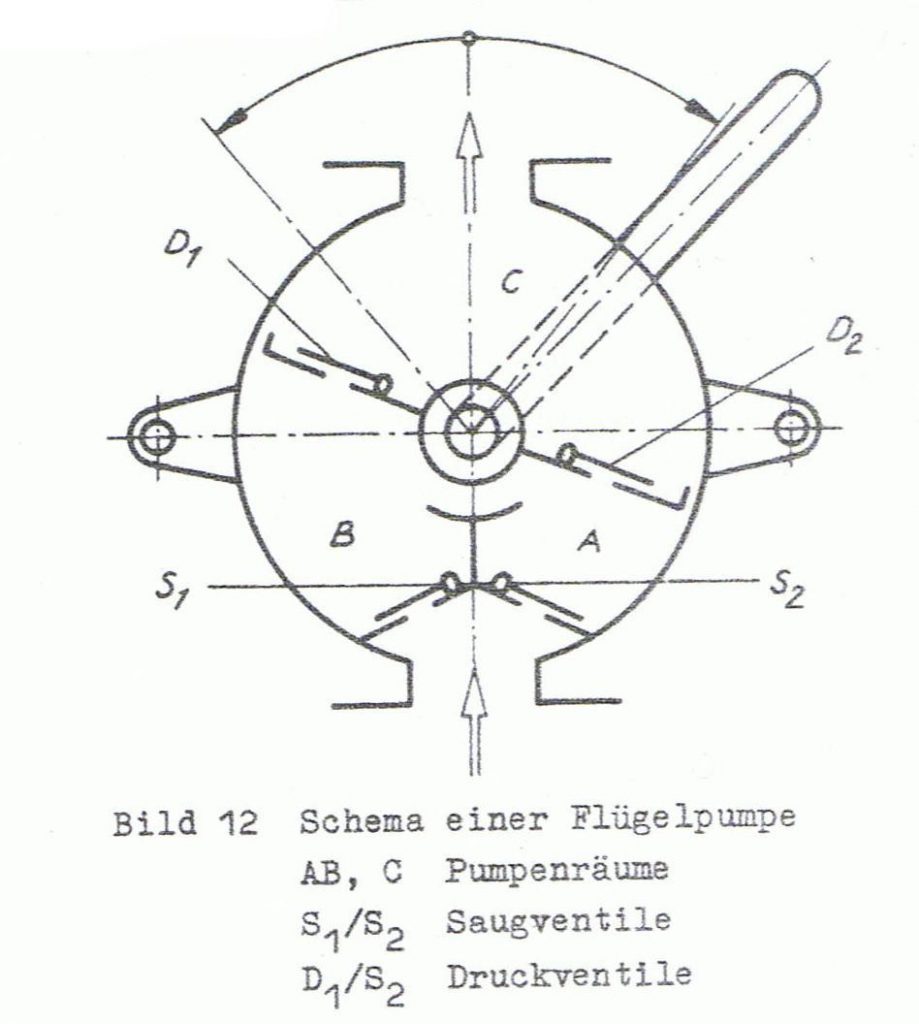 $D_1$

C

$D_2$

B

A

$S_1$

$S_2$

Bild 12 Schema einer Flügelpumpe
AB, C Pumpenräume
$S_1/S_2$ Saugventile
$D_1/S_2$ Druckventile